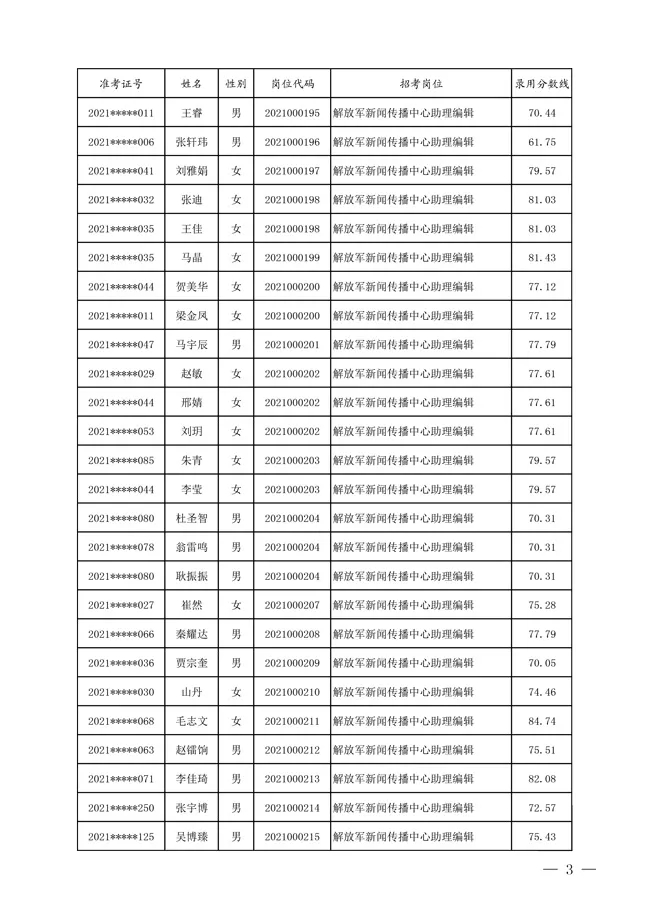 | 准考证号 | 姓名 | 性别 | 岗位代码 | 招考岗位 | 录用分数线 |
|---|---|---|---|---|---|
| 2021*****011 | 王睿 | 男 | 2021000195 | 解放军新闻传播中心助理编辑 | 70.44 |
| 2021*****006 | 张轩玮 | 男 | 2021000196 | 解放军新闻传播中心助理编辑 | 61.75 |
| 2021*****041 | 刘雅娟 | 女 | 2021000197 | 解放军新闻传播中心助理编辑 | 79.57 |
| 2021*****032 | 张迪 | 女 | 2021000198 | 解放军新闻传播中心助理编辑 | 81.03 |
| 2021*****035 | 王佳 | 女 | 2021000198 | 解放军新闻传播中心助理编辑 | 81.03 |
| 2021*****035 | 马晶 | 女 | 2021000199 | 解放军新闻传播中心助理编辑 | 81.43 |
| 2021*****044 | 贺美华 | 女 | 2021000200 | 解放军新闻传播中心助理编辑 | 77.12 |
| 2021*****011 | 梁金凤 | 女 | 2021000200 | 解放军新闻传播中心助理编辑 | 77.12 |
| 2021*****047 | 马宇辰 | 男 | 2021000201 | 解放军新闻传播中心助理编辑 | 77.79 |
| 2021*****029 | 赵敏 | 女 | 2021000202 | 解放军新闻传播中心助理编辑 | 77.61 |
| 2021*****044 | 邢婧 | 女 | 2021000202 | 解放军新闻传播中心助理编辑 | 77.61 |
| 2021*****053 | 刘玥 | 女 | 2021000202 | 解放军新闻传播中心助理编辑 | 77.61 |
| 2021*****085 | 朱青 | 女 | 2021000203 | 解放军新闻传播中心助理编辑 | 79.57 |
| 2021*****044 | 李莹 | 女 | 2021000203 | 解放军新闻传播中心助理编辑 | 79.57 |
| 2021*****080 | 杜圣智 | 男 | 2021000204 | 解放军新闻传播中心助理编辑 | 70.31 |
| 2021*****078 | 翁雷鸣 | 男 | 2021000204 | 解放军新闻传播中心助理编辑 | 70.31 |
| 2021*****080 | 耿振振 | 男 | 2021000204 | 解放军新闻传播中心助理编辑 | 70.31 |
| 2021*****027 | 崔然 | 女 | 2021000207 | 解放军新闻传播中心助理编辑 | 75.28 |
| 2021*****066 | 秦耀达 | 男 | 2021000208 | 解放军新闻传播中心助理编辑 | 77.79 |
| 2021*****036 | 贾宗奎 | 男 | 2021000209 | 解放军新闻传播中心助理编辑 | 70.05 |
| 2021*****030 | 山丹 | 女 | 2021000210 | 解放军新闻传播中心助理编辑 | 74.46 |
| 2021*****068 | 毛志文 | 女 | 2021000211 | 解放军新闻传播中心助理编辑 | 84.74 |
| 2021*****063 | 赵镭饷 | 男 | 2021000212 | 解放军新闻传播中心助理编辑 | 75.51 |
| 2021*****071 | 李佳琦 | 男 | 2021000213 | 解放军新闻传播中心助理编辑 | 82.08 |
| 2021*****250 | 张宇博 | 男 | 2021000214 | 解放军新闻传播中心助理编辑 | 72.57 |
| 2021*****125 | 吴博臻 | 男 | 2021000215 | 解放军新闻传播中心助理编辑 | 75.43 |

— 3 —